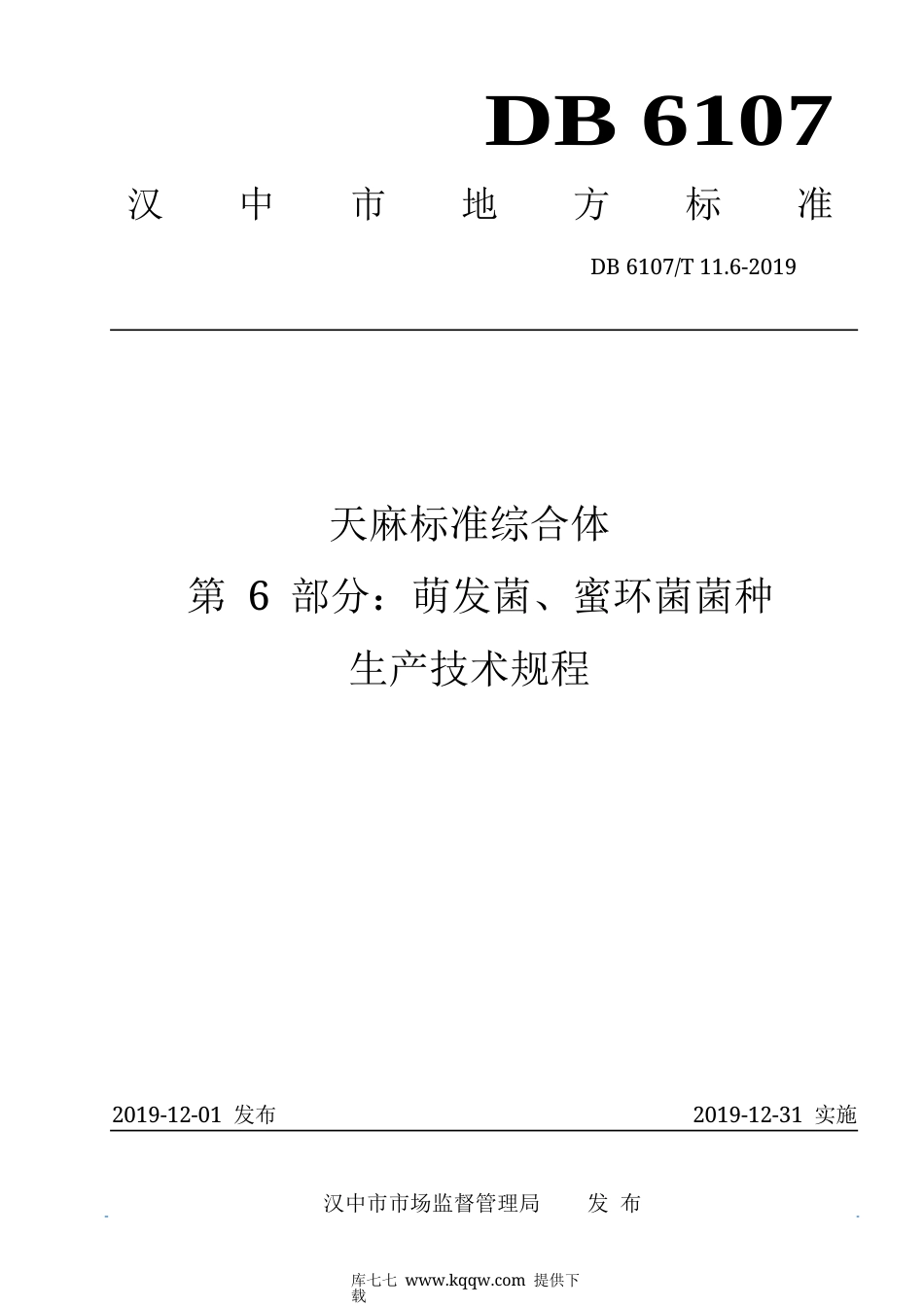 DB 6107

汉 中 市 地 方 标 准

DB 6107/T 11.6-2019

天麻标准综合体

第 6 部分：萌发菌、蜜环菌菌种

生产技术规程

2019-12-01 发布

2019-12-31 实施

汉中市市场监督管理局 发 布

库七七 www.kqqw.com 提供下载